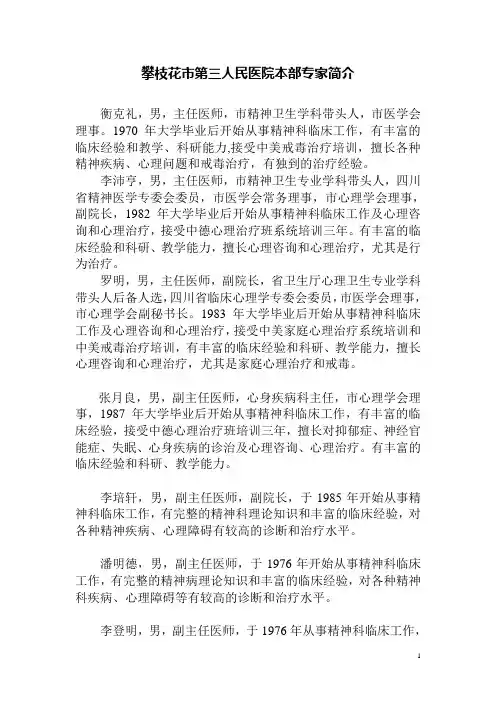 攀枝花市第三人民医院本部专家简介

衡克礼，男，主任医师，市精神卫生学科带头人，市医学会理事。1970 年大学毕业后开始从事精神科临床工作，有丰富的临床经验和教学、科研能力,接受中美戒毒治疗培训，擅长各种精神疾病、心理问题和戒毒治疗，有独到的治疗经验。

李沛亨，男，主任医师，市精神卫生专业学科带头人，四川省精神医学专委会委员，市医学会常务理事，市心理学会理事，副院长，1982 年大学毕业后开始从事精神科临床工作及心理咨询和心理治疗，接受中德心理治疗班系统培训三年。有丰富的临床经验和科研、教学能力，擅长心理咨询和心理治疗，尤其是行为治疗。

罗明，男，主任医师，副院长，省卫生厅心理卫生专业学科带头人后备人选，四川省临床心理学专委会委员，市医学会理事，市心理学会副秘书长。1983 年大学毕业后开始从事精神科临床工作及心理咨询和心理治疗，接受中美家庭心理治疗系统培训和中美戒毒治疗培训，有丰富的临床经验和科研、教学能力，擅长心理咨询和心理治疗，尤其是家庭心理治疗和戒毒。

张月良，男，副主任医师，心身疾病科主任，市心理学会理事，1987 年大学毕业后开始从事精神科临床工作，有丰富的临床经验，接受中德心理治疗班培训三年，擅长对抑郁症、神经官能症、失眠、心身疾病的诊治及心理咨询、心理治疗。有丰富的临床经验和科研、教学能力。

李培轩，男，副主任医师，副院长，于 1985 年开始从事精神科临床工作，有完整的精神科理论知识和丰富的临床经验，对各种精神疾病、心理障碍有较高的诊断和治疗水平。

潘明德，男，副主任医师，于 1976 年开始从事精神科临床工作，有完整的精神病理论知识和丰富的临床经验，对各种精神科疾病、心理障碍等有较高的诊断和治疗水平。

李登明，男，副主任医师，于 1976 年从事精神科临床工作，

1